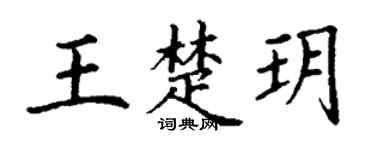 王楚玥

词典网